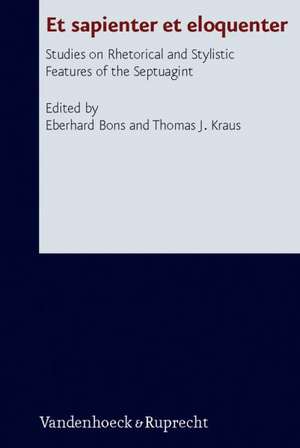 Et sapienter et eloquenter

Studies on Rhetorical and Stylistic Features of the Septuagint

Edited by
Eberhard Bons and Thomas J. Kraus

Vandenhoeck & Ruprecht